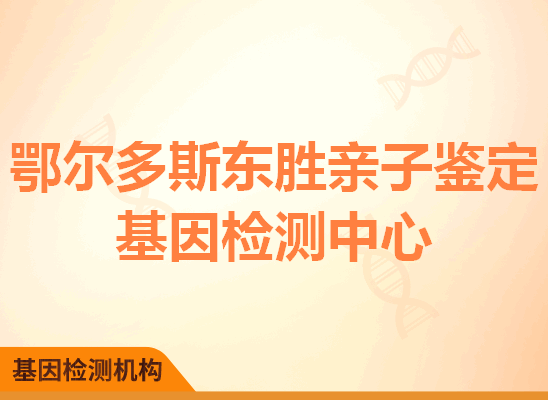 鄂尔多斯东胜亲子鉴定基因检测中心

基因检测机构